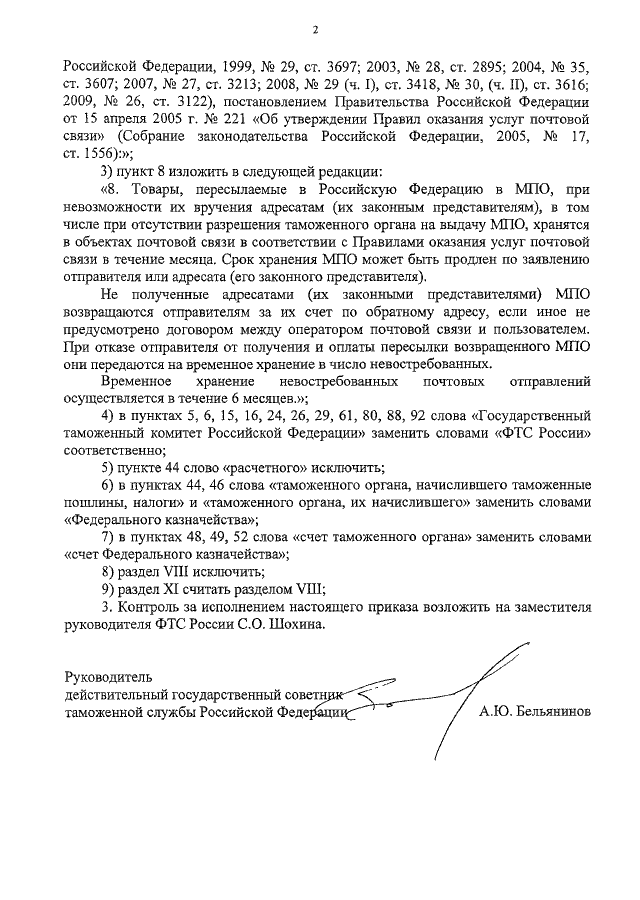 2

Российской Федерации, 1999, № 29, ст. 3697; 2003, № 28, ст. 2895; 2004, № 35, ст. 3607; 2007, № 27, ст. 3213; 2008, № 29 (ч. I), ст. 3418, № 30, (ч. II), ст. 3616; 2009, № 26, ст. 3122), постановлением Правительства Российской Федерации от 15 апреля 2005 г. № 221 «Об утверждении Правил оказания услуг почтовой связи» (Собрание законодательства Российской Федерации, 2005, № 17, ст. 1556):»;

3) пункт 8 изложить в следующей редакции:

«8. Товары, пересылаемые в Российскую Федерацию в МПО, при невозможности их вручения адресатам (их законным представителям), в том числе при отсутствии разрешения таможенного органа на выдачу МПО, хранятся в объектах почтовой связи в соответствии с Правилами оказания услуг почтовой связи в течение месяца. Срок хранения МПО может быть продлен по заявлению отправителя или адресата (его законного представителя).

Не полученные адресатами (их законными представителями) МПО возвращаются отправителям за их счет по обратному адресу, если иное не предусмотрено договором между оператором почтовой связи и пользователем. При отказе отправителя от получения и оплаты пересылки возвращенного МПО они передаются на временное хранение в число невостребованных.

Временное хранение невостребованных почтовых отправлений осуществляется в течение 6 месяцев.»;

4) в пунктах 5, 6, 15, 16, 24, 26, 29, 61, 80, 88, 92 слова «Государственный таможенный комитет Российской Федерации» заменить словами «ФТС России» соответственно;

5) пункте 44 слово «расчетного» исключить;

6) в пунктах 44, 46 слова «таможенного органа, начислившего таможенные пошлины, налоги» и «таможенного органа, их начислившего» заменить словами «Федерального казначейства»;

7) в пунктах 48, 49, 52 слова «счет таможенного органа» заменить словами «счет Федерального казначейства»;

8) раздел VIII исключить;

9) раздел XI считать разделом VIII;

3. Контроль за исполнением настоящего приказа возложить на заместителя руководителя ФТС России С.О. Шохина.

Руководитель
действительный государственный советник
таможенной службы Российской Федерации

А.Ю. Бельянинов